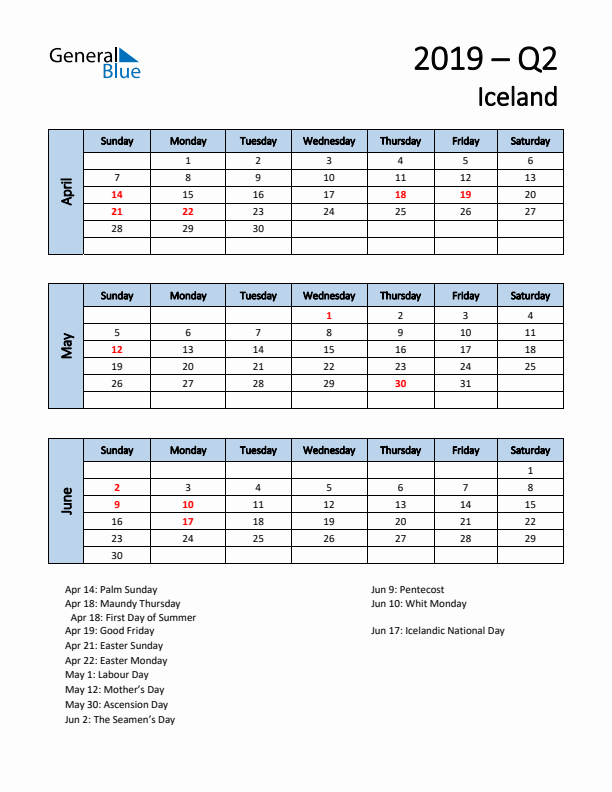 General Blue

2019 – Q2
Iceland

April

| Sunday | Monday | Tuesday | Wednesday | Thursday | Friday | Saturday |
|---|---|---|---|---|---|---|
| | 1 | 2 | 3 | 4 | 5 | 6 |
| 7 | 8 | 9 | 10 | 11 | 12 | 13 |
| 14 | 15 | 16 | 17 | 18 | 19 | 20 |
| 21 | 22 | 23 | 24 | 25 | 26 | 27 |
| 28 | 29 | 30 | | | | |
| | | | | | | |

May

| Sunday | Monday | Tuesday | Wednesday | Thursday | Friday | Saturday |
|---|---|---|---|---|---|---|
| | | | 1 | 2 | 3 | 4 |
| 5 | 6 | 7 | 8 | 9 | 10 | 11 |
| 12 | 13 | 14 | 15 | 16 | 17 | 18 |
| 19 | 20 | 21 | 22 | 23 | 24 | 25 |
| 26 | 27 | 28 | 29 | 30 | 31 | |
| | | | | | | |

June

| Sunday | Monday | Tuesday | Wednesday | Thursday | Friday | Saturday |
|---|---|---|---|---|---|---|
| | | | | | | 1 |
| 2 | 3 | 4 | 5 | 6 | 7 | 8 |
| 9 | 10 | 11 | 12 | 13 | 14 | 15 |
| 16 | 17 | 18 | 19 | 20 | 21 | 22 |
| 23 | 24 | 25 | 26 | 27 | 28 | 29 |
| 30 | | | | | | |

Apr 14: Palm Sunday
Apr 18: Maundy Thursday
Apr 18: First Day of Summer
Apr 19: Good Friday
Apr 21: Easter Sunday
Apr 22: Easter Monday
May 1: Labour Day
May 12: Mother's Day
May 30: Ascension Day
Jun 2: The Seamen's Day

Jun 9: Pentecost
Jun 10: Whit Monday

Jun 17: Icelandic National Day